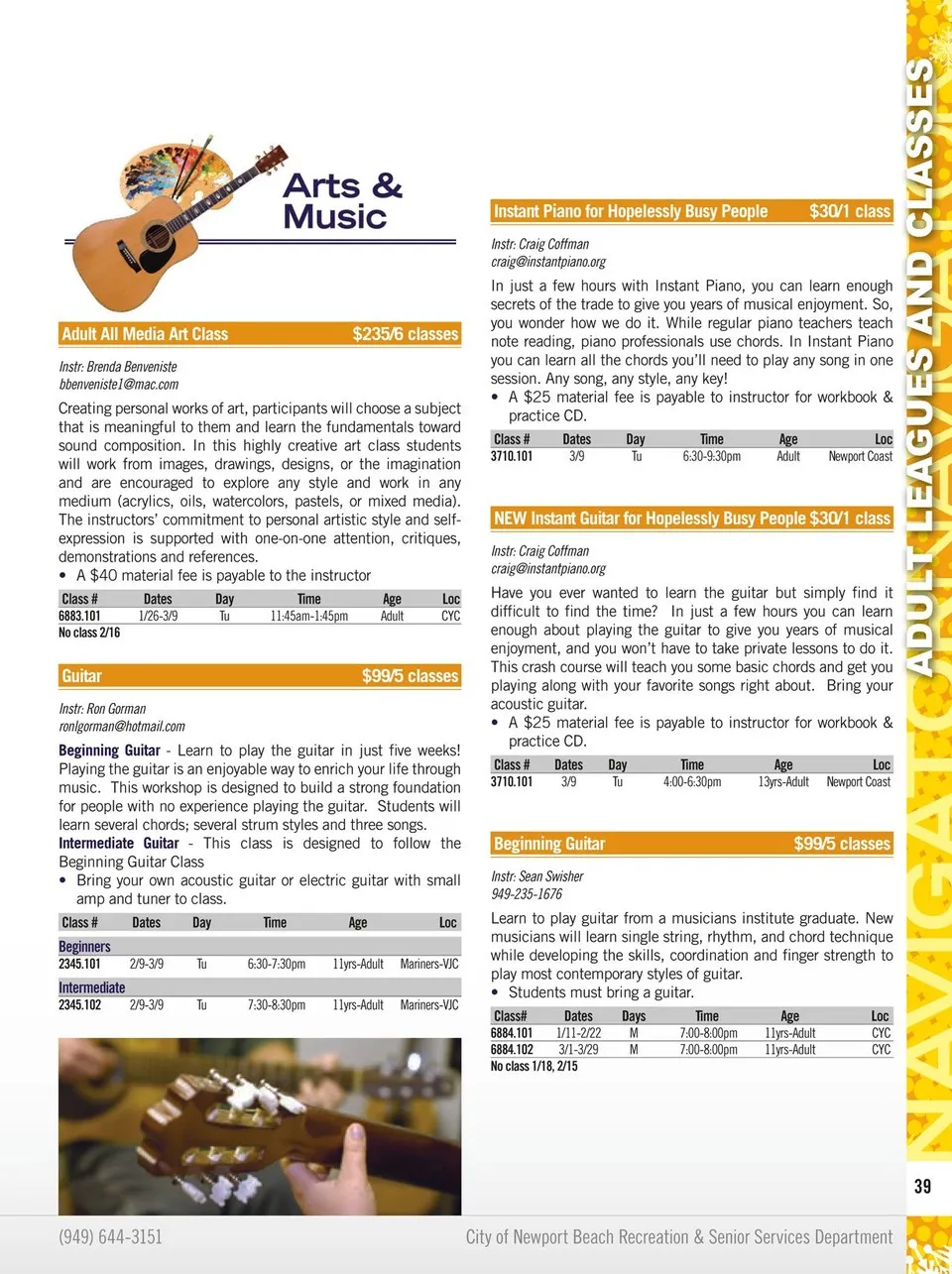 Arts & Music

Adult All Media Art Class $235/6 classes

Instr: Brenda Benveniste
bbenveniste1@mac.com

Creating personal works of art, participants will choose a subject that is meaningful to them and learn the fundamentals toward sound composition. In this highly creative art class students will work from images, drawings, designs, or the imagination and are encouraged to explore any style and work in any medium (acrylics, oils, watercolors, pastels, or mixed media). The instructors' commitment to personal artistic style and self-expression is supported with one-on-one attention, critiques, demonstrations and references.
• A $40 material fee is payable to the instructor

| Class # | Dates | Day | Time | Age | Loc |
|---|---|---|---|---|---|
| 6883.101 | 1/26-3/9 | Tu | 11:45am-1:45pm | Adult | CYC |

No class 2/16

Guitar $99/5 classes

Instr: Ron Gorman
ronlgorman@hotmail.com

Beginning Guitar - Learn to play the guitar in just five weeks! Playing the guitar is an enjoyable way to enrich your life through music. This workshop is designed to build a strong foundation for people with no experience playing the guitar. Students will learn several chords; several strum styles and three songs.
Intermediate Guitar - This class is designed to follow the Beginning Guitar Class
• Bring your own acoustic guitar or electric guitar with small amp and tuner to class.

| Class # | Dates | Day | Time | Age | Loc |
|---|---|---|---|---|---|
| Beginners | | | | | |
| 2345.101 | 2/9-3/9 | Tu | 6:30-7:30pm | 11yrs-Adult | Mariners-VJC |
| Intermediate | | | | | |
| 2345.102 | 2/9-3/9 | Tu | 7:30-8:30pm | 11yrs-Adult | Mariners-VJC |

Instant Piano for Hopelessly Busy People $30/1 class

Instr: Craig Coffman
craig@instantpiano.org

In just a few hours with Instant Piano, you can learn enough secrets of the trade to give you years of musical enjoyment. So, you wonder how we do it. While regular piano teachers teach note reading, piano professionals use chords. In Instant Piano you can learn all the chords you'll need to play any song in one session. Any song, any style, any key!
• A $25 material fee is payable to instructor for workbook & practice CD.

| Class # | Dates | Day | Time | Age | Loc |
|---|---|---|---|---|---|
| 3710.101 | 3/9 | Tu | 6:30-9:30pm | Adult | Newport Coast |

NEW Instant Guitar for Hopelessly Busy People $30/1 class

Instr: Craig Coffman
craig@instantpiano.org

Have you ever wanted to learn the guitar but simply find it difficult to find the time? In just a few hours you can learn enough about playing the guitar to give you years of musical enjoyment, and you won't have to take private lessons to do it. This crash course will teach you some basic chords and get you playing along with your favorite songs right about. Bring your acoustic guitar.
• A $25 material fee is payable to instructor for workbook & practice CD.

| Class # | Dates | Day | Time | Age | Loc |
|---|---|---|---|---|---|
| 3710.101 | 3/9 | Tu | 4:00-6:30pm | 13yrs-Adult | Newport Coast |

Beginning Guitar $99/5 classes

Instr: Sean Swisher
949-235-1676

Learn to play guitar from a musicians institute graduate. New musicians will learn single string, rhythm, and chord technique while developing the skills, coordination and finger strength to play most contemporary styles of guitar.
• Students must bring a guitar.

| Class# | Dates | Days | Time | Age | Loc |
|---|---|---|---|---|---|
| 6884.101 | 1/11-2/22 | M | 7:00-8:00pm | 11yrs-Adult | CYC |
| 6884.102 | 3/1-3/29 | M | 7:00-8:00pm | 11yrs-Adult | CYC |

No class 1/18, 2/15

ADULT LEAGUES AND CLASSES

39

(949) 644-3151 City of Newport Beach Recreation & Senior Services Department